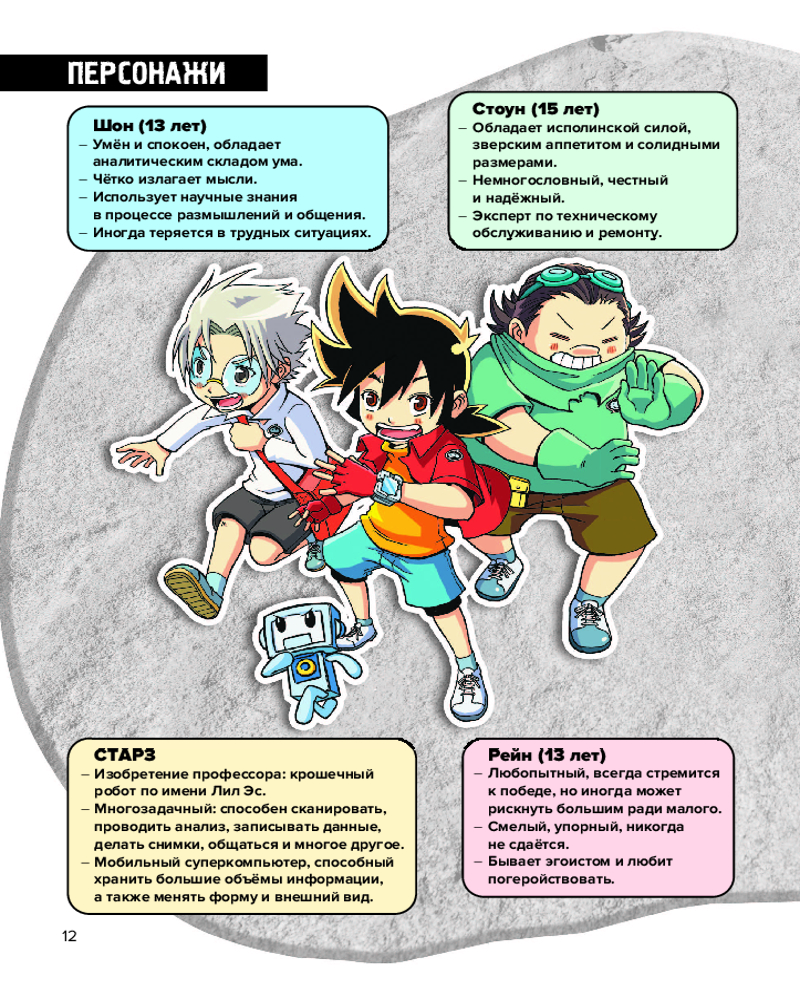 ПЕРСОНАЖИ

Шон (13 лет)
– Умён и спокоен, обладает аналитическим складом ума.
– Чётко излагает мысли.
– Использует научные знания в процессе размышлений и общения.
– Иногда теряется в трудных ситуациях.

Стоун (15 лет)
– Обладает исполинской силой, зверским аппетитом и солидными размерами.
– Немногословный, честный и надёжный.
– Эксперт по техническому обслуживанию и ремонту.

СТАРЗ
– Изобретение профессора: крошечный робот по имени Лил Эс.
– Многозадачный: способен сканировать, проводить анализ, записывать данные, делать снимки, общаться и многое другое.
– Мобильный суперкомпьютер, способный хранить большие объёмы информации, а также менять форму и внешний вид.

Рейн (13 лет)
– Любопытный, всегда стремится к победе, но иногда может рискнуть большим ради малого.
– Смелый, упорный, никогда не сдаётся.
– Бывает эгоистом и любит погеройствовать.

12